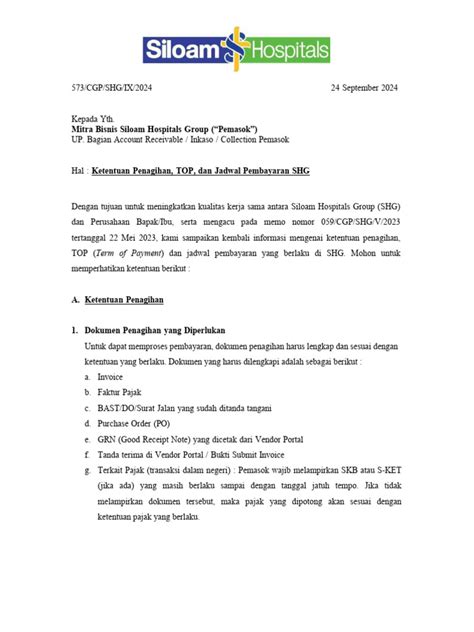 Siloam Hospitals

573/CGP/SHG/IX/2024

24 September 2024

Kepada Yth.
Mitra Bisnis Siloam Hospitals Group ("Pemasok")
UP. Bagian Account Receivable / Inkaso / Collection Pemasok

Hal : Ketentuan Penagihan, TOP, dan Jadwal Pembayaran SHG

Dengan tujuan untuk meningkatkan kualitas kerja sama antara Siloam Hospitals Group (SHG) dan Perusahaan Bapak/Ibu, serta mengacu pada memo nomor 059/CGP/SHG/V/2023 tertanggal 22 Mei 2023, kami sampaikan kembali informasi mengenai ketentuan penagihan, TOP (Term of Payment) dan jadwal pembayaran yang berlaku di SHG. Mohon untuk memperhatikan ketentuan berikut :

A. Ketentuan Penagihan

1. Dokumen Penagihan yang Diperlukan
Untuk dapat memproses pembayaran, dokumen penagihan harus lengkap dan sesuai dengan ketentuan yang berlaku. Dokumen yang harus dilengkapi adalah sebagai berikut :
a. Invoice
b. Faktur Pajak
c. BAST/DO/Surat Jalan yang sudah ditanda tangani
d. Purchase Order (PO)
e. GRN (Good Receipt Note) yang dicetak dari Vendor Portal
f. Tanda terima di Vendor Portal / Bukti Submit Invoice
g. Terkait Pajak (transaksi dalam negeri) : Pemasok wajib melampirkan SKB atau S-KET (jika ada) yang masih berlaku sampai dengan tanggal jatuh tempo. Jika tidak melampirkan dokumen tersebut, maka pajak yang dipotong akan sesuai dengan ketentuan pajak yang berlaku.